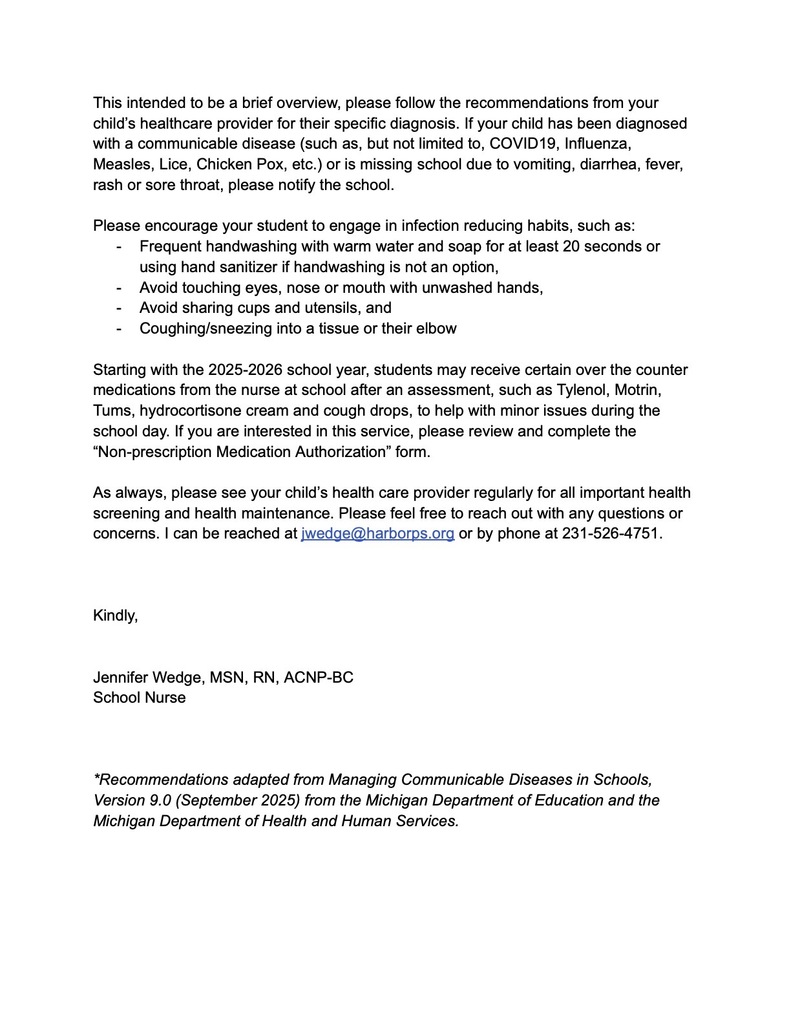 This intended to be a brief overview, please follow the recommendations from your child's healthcare provider for their specific diagnosis. If your child has been diagnosed with a communicable disease (such as, but not limited to, COVID19, Influenza, Measles, Lice, Chicken Pox, etc.) or is missing school due to vomiting, diarrhea, fever, rash or sore throat, please notify the school.

Please encourage your student to engage in infection reducing habits, such as:
- Frequent handwashing with warm water and soap for at least 20 seconds or using hand sanitizer if handwashing is not an option,
- Avoid touching eyes, nose or mouth with unwashed hands,
- Avoid sharing cups and utensils, and
- Coughing/sneezing into a tissue or their elbow

Starting with the 2025-2026 school year, students may receive certain over the counter medications from the nurse at school after an assessment, such as Tylenol, Motrin, Tums, hydrocortisone cream and cough drops, to help with minor issues during the school day. If you are interested in this service, please review and complete the "Non-prescription Medication Authorization" form.

As always, please see your child's health care provider regularly for all important health screening and health maintenance. Please feel free to reach out with any questions or concerns. I can be reached at jwedge@harborps.org or by phone at 231-526-4751.

Kindly,

Jennifer Wedge, MSN, RN, ACNP-BC
School Nurse

*Recommendations adapted from Managing Communicable Diseases in Schools, Version 9.0 (September 2025) from the Michigan Department of Education and the Michigan Department of Health and Human Services.